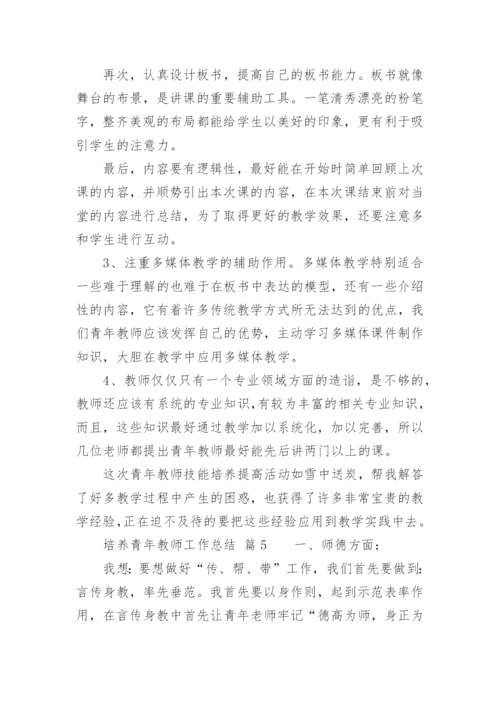 再次，认真设计板书，提高自己的板书能力。板书就像舞台的布景，是讲课的重要辅助工具。一笔清秀漂亮的粉笔字，整齐美观的布局都能给学生以美好的印象，更有利于吸引学生的注意力。

最后，内容要有逻辑性，最好能在开始时简单回顾上次课的内容，并顺势引出本次课的内容，在本次课结束前对当堂的内容进行总结，为了取得更好的教学效果，还要注意多和学生进行互动。

3、注重多媒体教学的辅助作用。多媒体教学特别适合一些难于理解的也难于在板书中表达的模型，还有一些介绍性的内容，它有着许多传统教学方式所无法达到的优点，我们青年教师应该发挥自己的优势，主动学习多媒体课件制作知识，大胆在教学中应用多媒体教学。

4、教师仅仅只有一个专业领域方面的造诣，是不够的，教师还应该有系统的专业知识,有较为丰富的相关专业知识，而且，这些知识最好通过教学加以系统化，加以完善，所以几位老师都提出青年教师最好能先后讲两门以上的课。

这次青年教师技能培养提高活动如雪中送炭，帮我解答了好多教学过程中产生的困惑，也获得了许多非常宝贵的教学经验,正在迫不及待的要把这些经验应用到教学实践中去。

培养青年教师工作总结 篇5　　一、师德方面：

我想：要想做好“传、帮、带”工作，我们首先要做到：言传身教，率先垂范。我首先要以身作则，起到示范表率作用，在言传身教中首先让青年老师牢记“德高为师，身正为